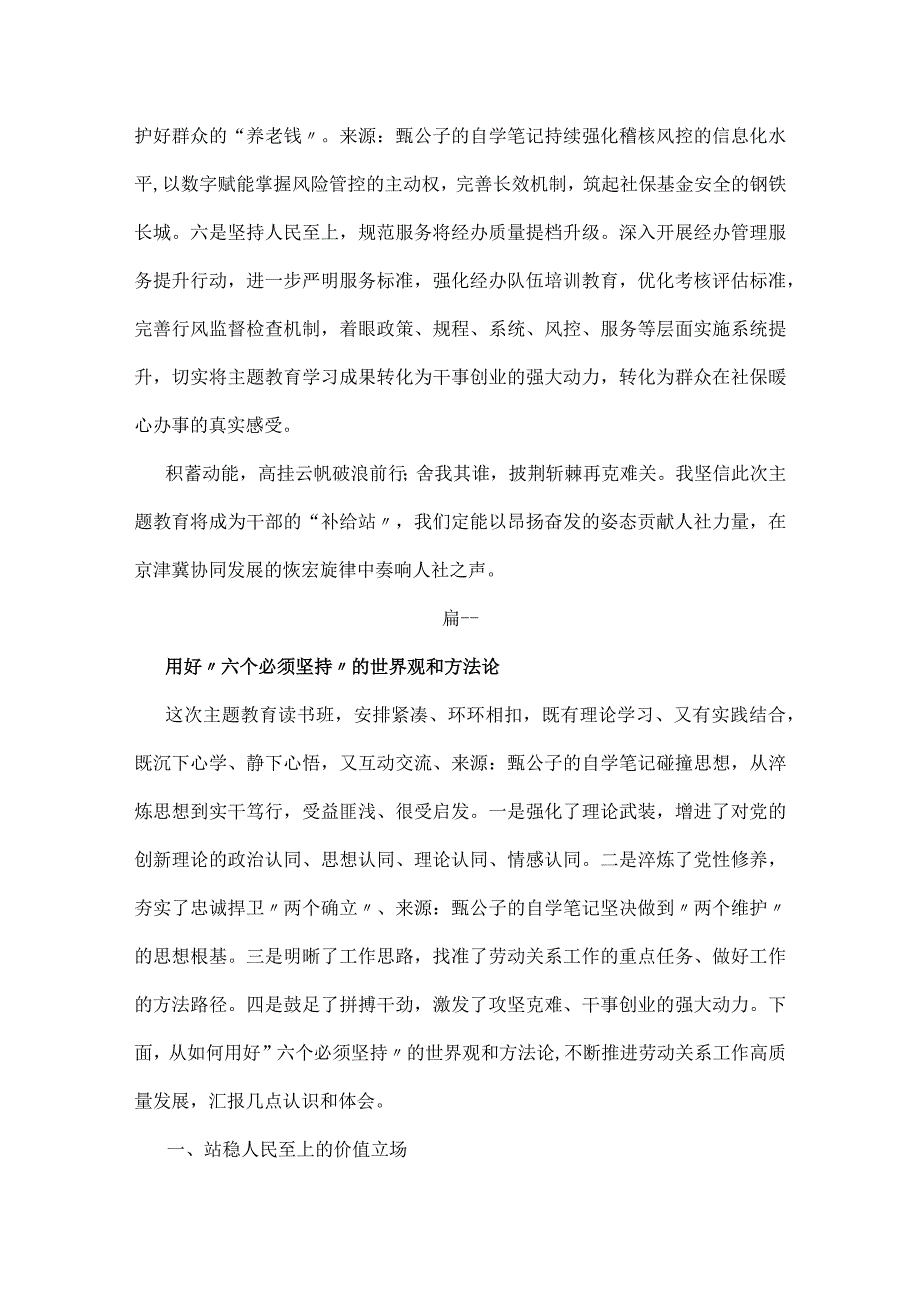 护好群众的“养老钱〃。来源：甄公子的自学笔记持续强化稽核风控的信息化水平,以数字赋能掌握风险管控的主动权，完善长效机制，筑起社保基金安全的钢铁长城。六是坚持人民至上，规范服务将经办质量提档升级。深入开展经办管理服务提升行动，进一步严明服务标准，强化经办队伍培训教育，优化考核评估标准，完善行风监督检查机制，着眼政策、规程、系统、风控、服务等层面实施系统提升，切实将主题教育学习成果转化为干事创业的强大动力，转化为群众在社保暖心办事的真实感受。

积蓄动能，高挂云帆破浪前行;舍我其谁，披荆斩棘再克难关。我坚信此次主题教育将成为干部的“补给站〃，我们定能以昂扬奋发的姿态贡献人社力量，在京津冀协同发展的恢宏旋律中奏响人社之声。

扁--

用好〃六个必须坚持〃的世界观和方法论

这次主题教育读书班，安排紧凑、环环相扣，既有理论学习、又有实践结合，既沉下心学、静下心悟，又互动交流、来源：甄公子的自学笔记碰撞思想，从淬炼思想到实干笃行，受益匪浅、很受启发。一是强化了理论武装，增进了对党的创新理论的政治认同、思想认同、理论认同、情感认同。二是淬炼了党性修养，夯实了忠诚捍卫〃两个确立〃、来源：甄公子的自学笔记坚决做到〃两个维护〃的思想根基。三是明晰了工作思路，找准了劳动关系工作的重点任务、做好工作的方法路径。四是鼓足了拼搏干劲，激发了攻坚克难、干事创业的强大动力。下面，从如何用好”六个必须坚持〃的世界观和方法论,不断推进劳动关系工作高质量发展，汇报几点认识和体会。

一、站稳人民至上的价值立场